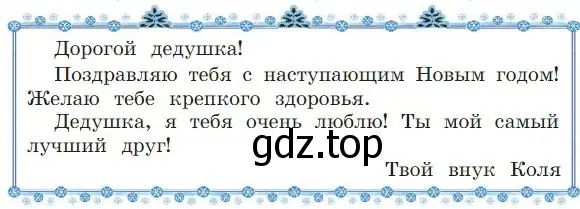 Дорогой дедушка!

Поздравляю тебя с наступающим Новым годом! Желаю тебе крепкого здоровья.

Дедушка, я тебя очень люблю! Ты мой самый лучший друг!

gdz.top

Твой внук Коля